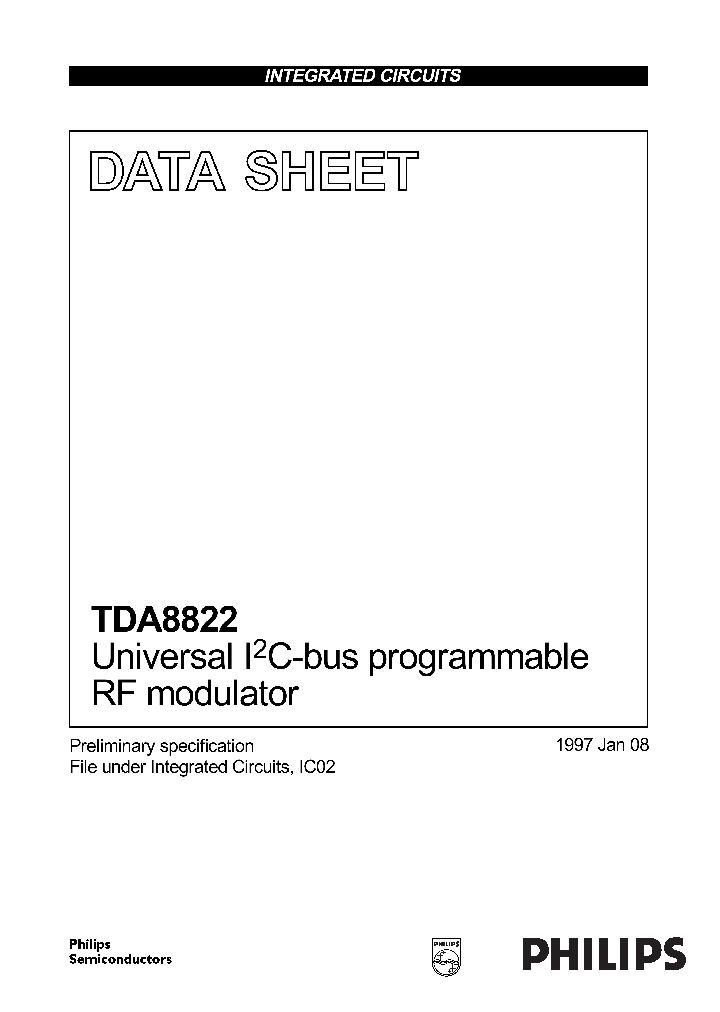 INTEGRATED CIRCUITS

DATA SHEET

TDA8822
Universal $I^2C$-bus programmable RF modulator

Preliminary specification
File under Integrated Circuits, IC02

1997 Jan 08

Philips
Semiconductors

PHILIPS

PHILIPS